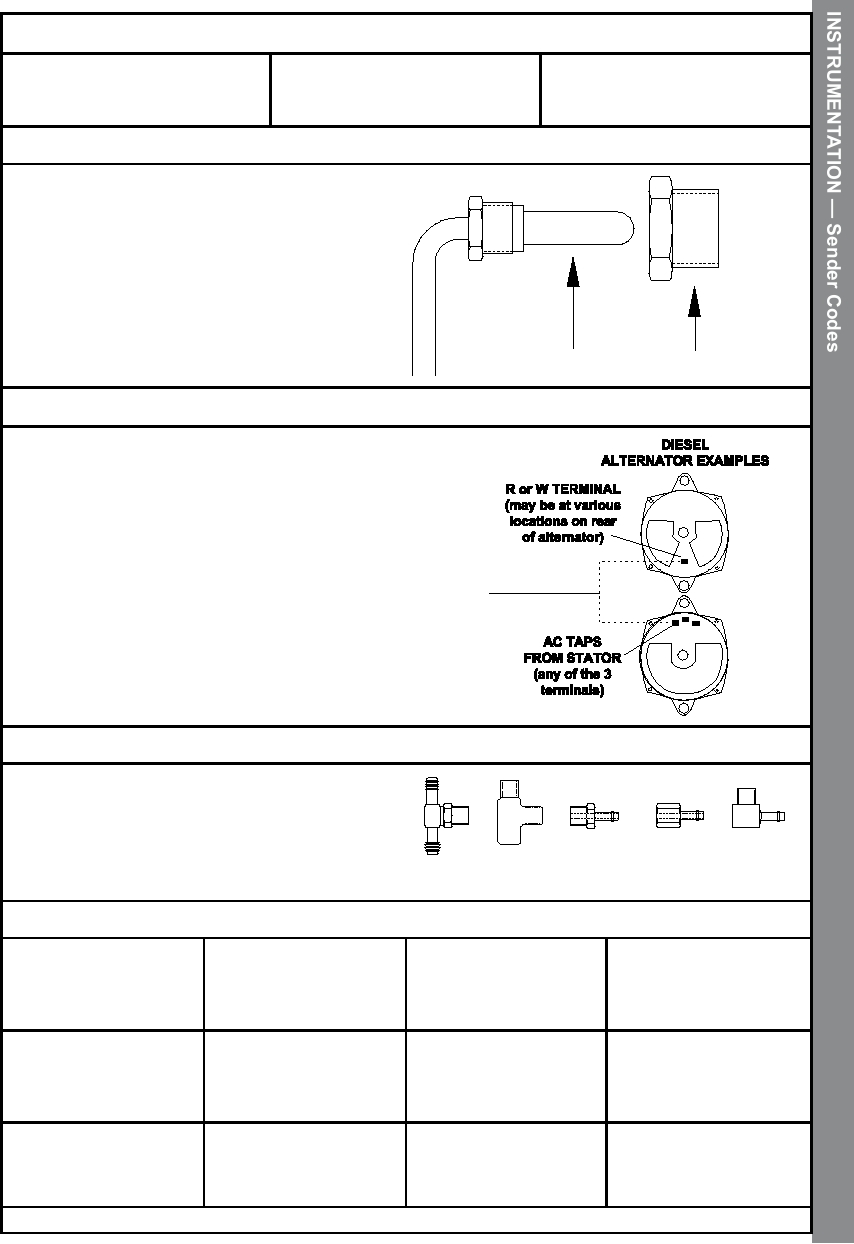 DIESEL ALTERNATOR EXAMPLES

R or W TERMINAL (may be at various locations on rear of alternator)

AC TAPS FROM STATOR (any of the 3 terminals)

INSTRUMENTATION — Sender Codes